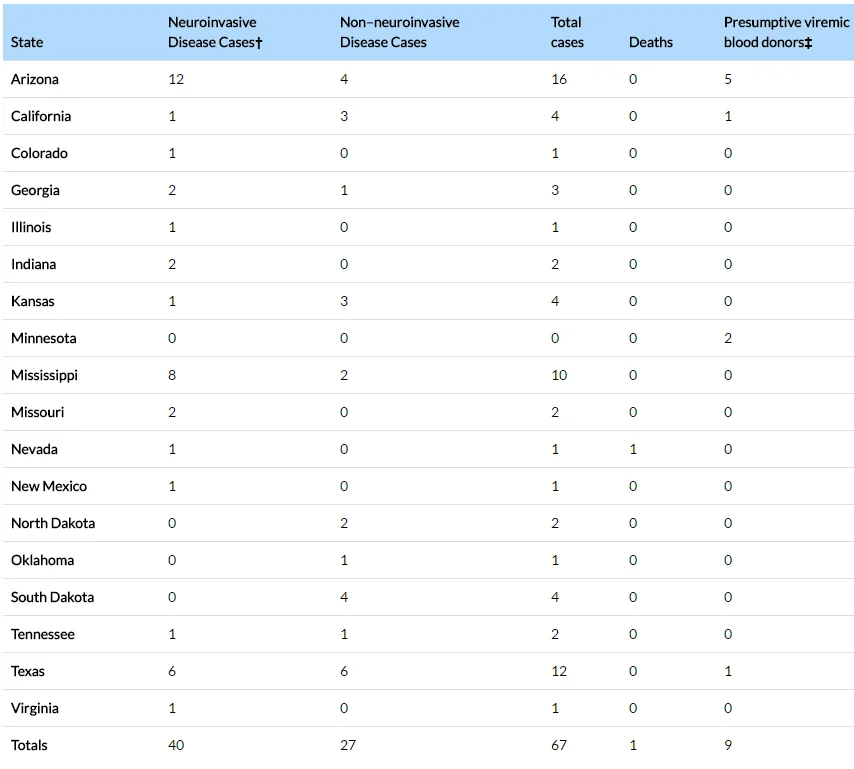 | State | Neuroinvasive Disease Cases† | Non–neuroinvasive Disease Cases | Total cases | Deaths | Presumptive viremic blood donors‡ |
|---|---|---|---|---|---|
| Arizona | 12 | 4 | 16 | 0 | 5 |
| California | 1 | 3 | 4 | 0 | 1 |
| Colorado | 1 | 0 | 1 | 0 | 0 |
| Georgia | 2 | 1 | 3 | 0 | 0 |
| Illinois | 1 | 0 | 1 | 0 | 0 |
| Indiana | 2 | 0 | 2 | 0 | 0 |
| Kansas | 1 | 3 | 4 | 0 | 0 |
| Minnesota | 0 | 0 | 0 | 0 | 2 |
| Mississippi | 8 | 2 | 10 | 0 | 0 |
| Missouri | 2 | 0 | 2 | 0 | 0 |
| Nevada | 1 | 0 | 1 | 1 | 0 |
| New Mexico | 1 | 0 | 1 | 0 | 0 |
| North Dakota | 0 | 2 | 2 | 0 | 0 |
| Oklahoma | 0 | 1 | 1 | 0 | 0 |
| South Dakota | 0 | 4 | 4 | 0 | 0 |
| Tennessee | 1 | 1 | 2 | 0 | 0 |
| Texas | 6 | 6 | 12 | 0 | 1 |
| Virginia | 1 | 0 | 1 | 0 | 0 |
| Totals | 40 | 27 | 67 | 1 | 9 |